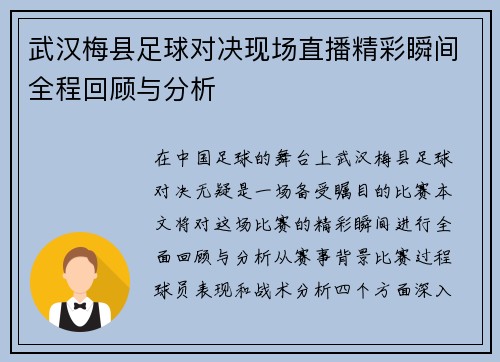 武汉梅县足球对决现场直播精彩瞬间全程回顾与分析

在中国足球的舞台上武汉梅县足球对决无疑是一场备受瞩目的比赛本文将对这场比赛的精彩瞬间进行全面回顾与分析从赛事背景比赛过程球员表现和战术分析四个方面深入